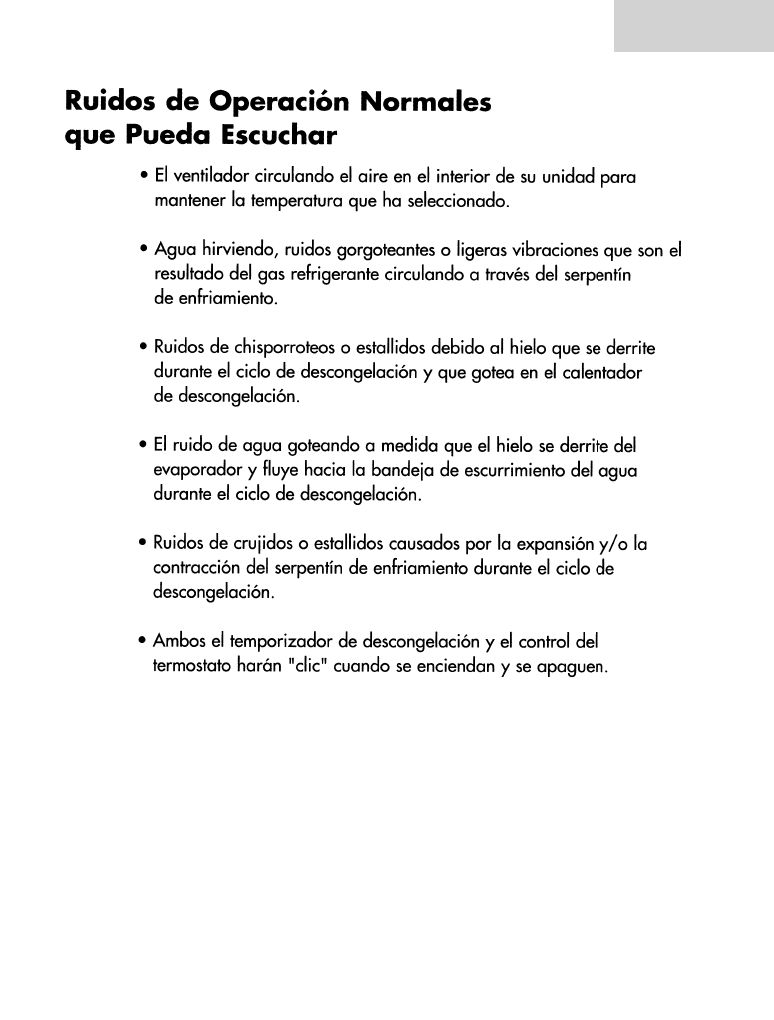 Ruidos de Operación Normales que Pueda Escuchar

• El ventilador circulando el aire en el interior de su unidad para mantener la temperatura que ha seleccionado.

• Agua hirviendo, ruidos gorgoteantes o ligeras vibraciones que son el resultado del gas refrigerante circulando a través del serpentín de enfriamiento.

• Ruidos de chisporroteos o estallidos debido al hielo que se derrite durante el ciclo de descongelación y que gotea en el calentador de descongelación.

• El ruido de agua goteando a medida que el hielo se derrite del evaporador y fluye hacia la bandeja de escurrimiento del agua durante el ciclo de descongelación.

• Ruidos de crujidos o estallidos causados por la expansión y/o la contracción del serpentín de enfriamiento durante el ciclo de descongelación.

• Ambos el temporizador de descongelación y el control del termostato harán "clic" cuando se enciendan y se apaguen.